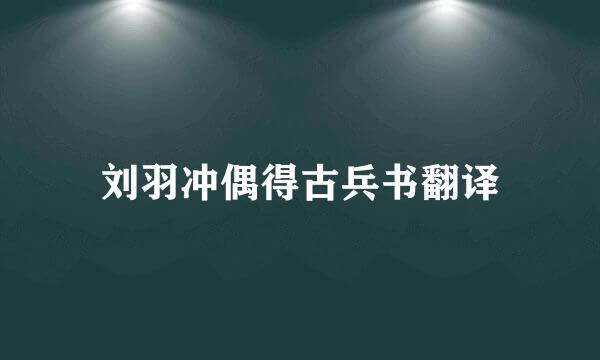 刘羽冲偶得古兵书翻译